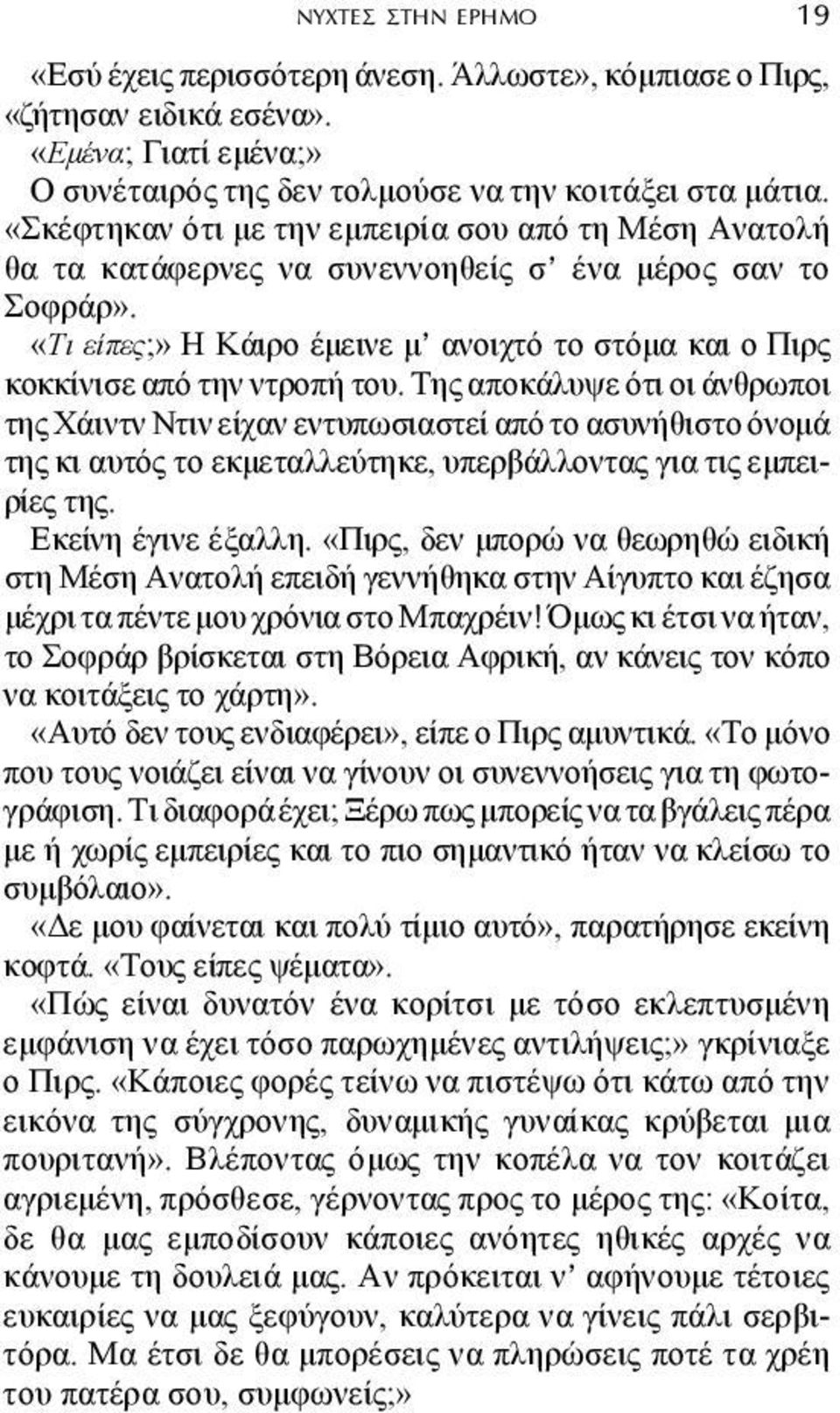 ΝΥΧΤΕΣ ΣΤΗΝ ΕΡΗΜΟ 19

«Εσύ έχεις περισσότερη άνεση. Άλλωστε», κόμπιασε ο Πιρς, «ζήτησαν ειδικά εσένα».

«Εμένα; Γιατί εμένα;»

Ο συνέταιρός της δεν τολμούσε να την κοιτάξει στα μάτια. «Σκέφτηκαν ότι με την εμπειρία σου από τη Μέση Ανατολή θα τα κατάφερνες να συνεννοηθείς σ' ένα μέρος σαν το Σοφράρ».

«Τι είπες;» Η Κάιρο έμεινε μ' ανοιχτό το στόμα και ο Πιρς κοκκίνισε από την ντροπή του. Της αποκάλυψε ότι οι άνθρωποι της Χάιντν Ντιν είχαν εντυπωσιαστεί από το ασυνήθιστο όνομά της κι αυτός το εκμεταλλεύτηκε, υπερβάλλοντας για τις εμπειρίες της.

Εκείνη έγινε έξαλλη. «Πιρς, δεν μπορώ να θεωρηθώ ειδική στη Μέση Ανατολή επειδή γεννήθηκα στην Αίγυπτο και έζησα μέχρι τα πέντε μου χρόνια στο Μπαχρέιν! Όμως κι έτσι να ήταν, το Σοφράρ βρίσκεται στη Βόρεια Αφρική, αν κάνεις τον κόπο να κοιτάξεις το χάρτη».

«Αυτό δεν τους ενδιαφέρει», είπε ο Πιρς αμυντικά. «Το μόνο που τους νοιάζει είναι να γίνουν οι συνεννοήσεις για τη φωτογράφιση. Τι διαφορά έχει; Ξέρω πως μπορείς να τα βγάλεις πέρα με ή χωρίς εμπειρίες και το πιο σημαντικό ήταν να κλείσω το συμβόλαιο».

«Δε μου φαίνεται και πολύ τίμιο αυτό», παρατήρησε εκείνη κοφτά. «Τους είπες ψέματα».

«Πώς είναι δυνατόν ένα κορίτσι με τόσο εκλεπτυσμένη εμφάνιση να έχει τόσο παρωχημένες αντιλήψεις;» γκρίνιαξε ο Πιρς. «Κάποιες φορές τείνω να πιστέψω ότι κάτω από την εικόνα της σύγχρονης, δυναμικής γυναίκας κρύβεται μια πουριτανή». Βλέποντας όμως την κοπέλα να τον κοιτάζει αγριεμένη, πρόσθεσε, γέρνοντας προς το μέρος της: «Κοίτα, δε θα μας εμποδίσουν κάποιες ανόητες ηθικές αρχές να κάνουμε τη δουλειά μας. Αν πρόκειται ν' αφήνουμε τέτοιες ευκαιρίες να μας ξεφύγουν, καλύτερα να γίνεις πάλι σερβιτόρα. Μα έτσι δε θα μπορέσεις να πληρώσεις ποτέ τα χρέη του πατέρα σου, συμφωνείς;»